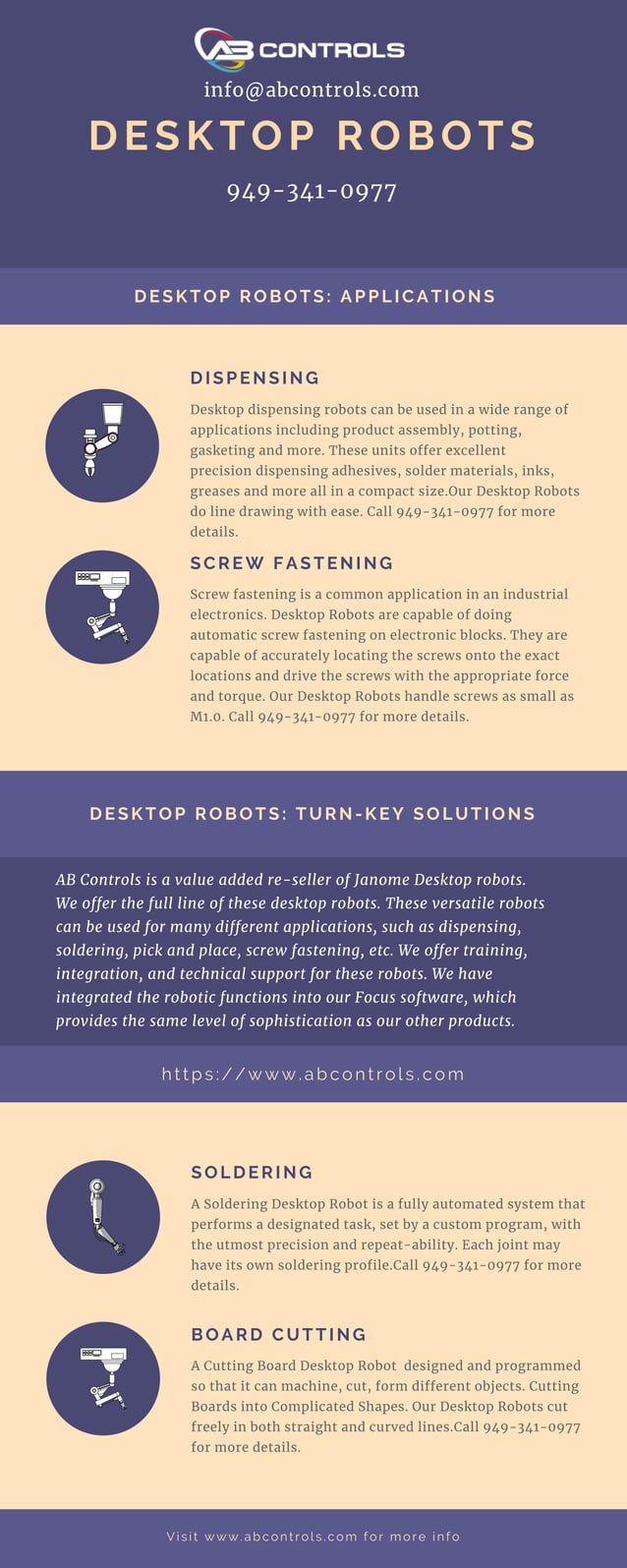 AB CONTROLS

info@abcontrols.com

DESKTOP ROBOTS

949-341-0977

DESKTOP ROBOTS: APPLICATIONS

DISPENSING

Desktop dispensing robots can be used in a wide range of applications including product assembly, potting, gasketing and more. These units offer excellent precision dispensing adhesives, solder materials, inks, greases and more all in a compact size.Our Desktop Robots do line drawing with ease. Call 949-341-0977 for more details.

SCREW FASTENING

Screw fastening is a common application in an industrial electronics. Desktop Robots are capable of doing automatic screw fastening on electronic blocks. They are capable of accurately locating the screws onto the exact locations and drive the screws with the appropriate force and torque. Our Desktop Robots handle screws as small as M1.0. Call 949-341-0977 for more details.

DESKTOP ROBOTS: TURN-KEY SOLUTIONS

AB Controls is a value added re-seller of Janome Desktop robots. We offer the full line of these desktop robots. These versatile robots can be used for many different applications, such as dispensing, soldering, pick and place, screw fastening, etc. We offer training, integration, and technical support for these robots. We have integrated the robotic functions into our Focus software, which provides the same level of sophistication as our other products.

https://www.abcontrols.com

SOLDERING

A Soldering Desktop Robot is a fully automated system that performs a designated task, set by a custom program, with the utmost precision and repeat-ability. Each joint may have its own soldering profile.Call 949-341-0977 for more details.

BOARD CUTTING

A Cutting Board Desktop Robot designed and programmed so that it can machine, cut, form different objects. Cutting Boards into Complicated Shapes. Our Desktop Robots cut freely in both straight and curved lines.Call 949-341-0977 for more details.

Visit www.abcontrols.com for more info